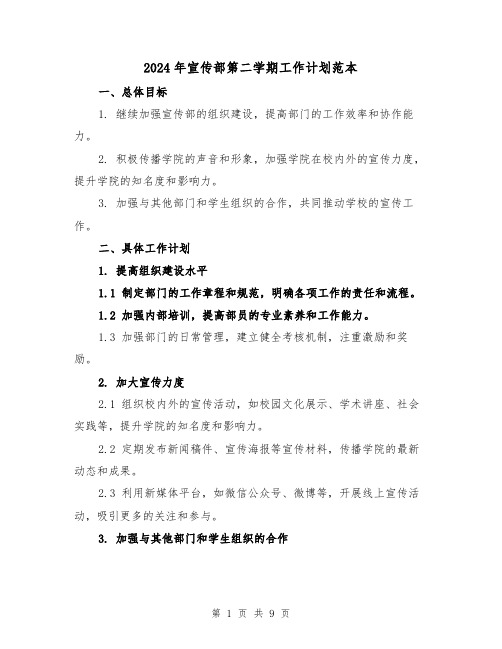 2024年宣传部第二学期工作计划范本

一、总体目标

1. 继续加强宣传部的组织建设，提高部门的工作效率和协作能力。

2. 积极传播学院的声音和形象，加强学院在校内外的宣传力度，提升学院的知名度和影响力。

3. 加强与其他部门和学生组织的合作，共同推动学校的宣传工作。

二、具体工作计划

1. 提高组织建设水平

1.1 制定部门的工作章程和规范，明确各项工作的责任和流程。

1.2 加强内部培训，提高部员的专业素养和工作能力。

1.3 加强部门的日常管理，建立健全考核机制，注重激励和奖励。

2. 加大宣传力度

2.1 组织校内外的宣传活动，如校园文化展示、学术讲座、社会实践等，提升学院的知名度和影响力。

2.2 定期发布新闻稿件、宣传海报等宣传材料，传播学院的最新动态和成果。

2.3 利用新媒体平台，如微信公众号、微博等，开展线上宣传活动，吸引更多的关注和参与。

3. 加强与其他部门和学生组织的合作

第 1 页 共 9 页